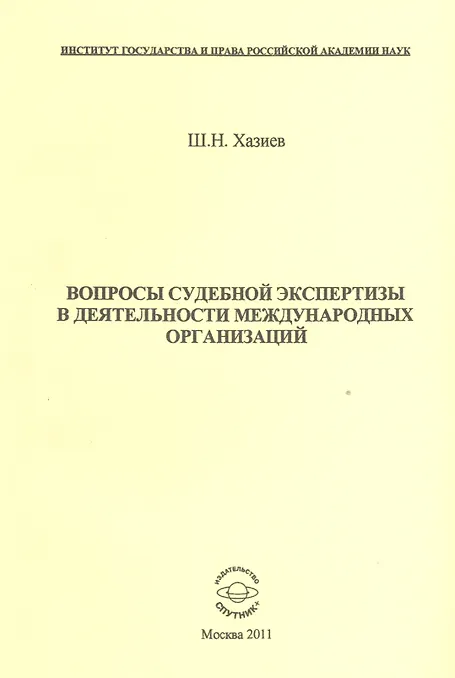 ИНСТИТУТ ГОСУДАРСТВА И ПРАВА РОССИЙСКОЙ АКАДЕМИИ НАУК

Ш.Н. Хазиев

ВОПРОСЫ СУДЕБНОЙ ЭКСПЕРТИЗЫ
В ДЕЯТЕЛЬНОСТИ МЕЖДУНАРОДНЫХ
ОРГАНИЗАЦИЙ

ИЗДАТЕЛЬСТВО
СПУТНИК+

Москва 2011